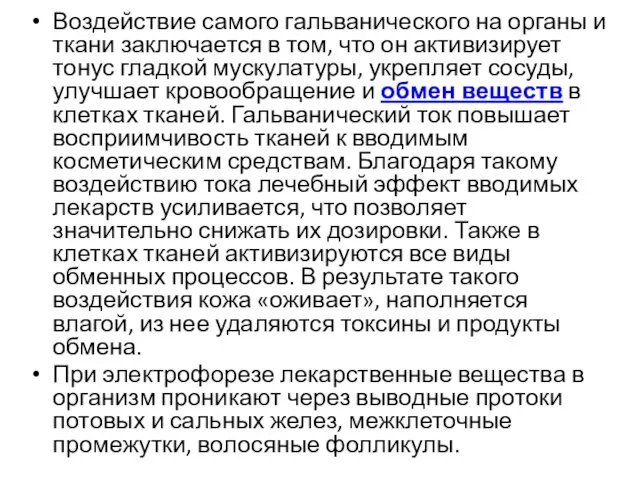 • Воздействие самого гальванического на органы и ткани заключается в том, что он активизирует тонус гладкой мускулатуры, укрепляет сосуды, улучшает кровообращение и обмен веществ в клетках тканей. Гальванический ток повышает восприимчивость тканей к вводимым косметическим средствам. Благодаря такому воздействию тока лечебный эффект вводимых лекарств усиливается, что позволяет значительно снижать их дозировки. Также в клетках тканей активизируются все виды обменных процессов. В результате такого воздействия кожа «оживает», наполняется влагой, из нее удаляются токсины и продукты обмена.

• При электрофорезе лекарственные вещества в организм проникают через выводные протоки потовых и сальных желез, межклеточные промежутки, волосяные фолликулы.